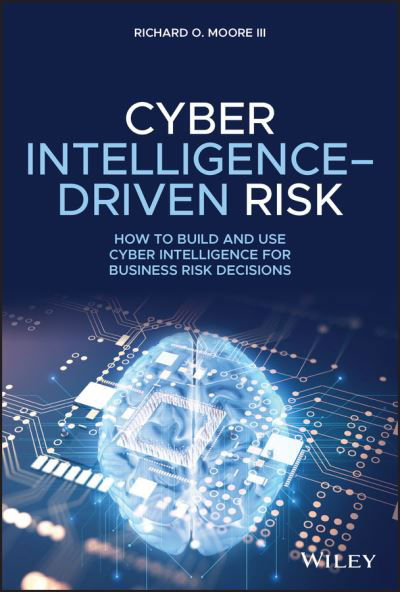 RICHARD O. MOORE III

CYBER INTELLIGENCE–DRIVEN RISK

HOW TO BUILD AND USE CYBER INTELLIGENCE FOR BUSINESS RISK DECISIONS

WILEY